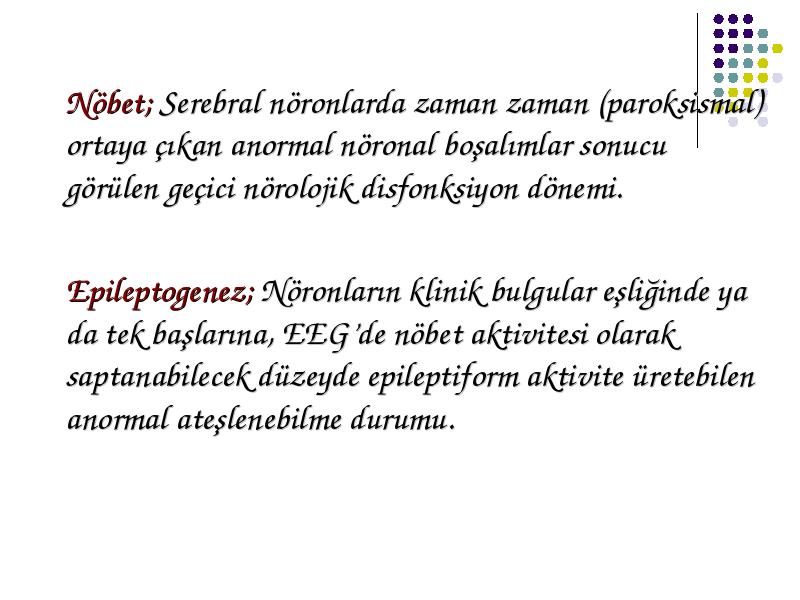 Nöbet; Serebral nöronlarda zaman zaman (paroksismal) ortaya çıkan anormal nöronal boşalımlar sonucu görülen geçici nörolojik disfonksiyon dönemi.

Epileptogenez; Nöronların klinik bulgular eşliğinde ya da tek başlarına, EEG'de nöbet aktivitesi olarak saptanabilecek düzeyde epileptiform aktivite üretebilen anormal ateşlenebilme durumu.